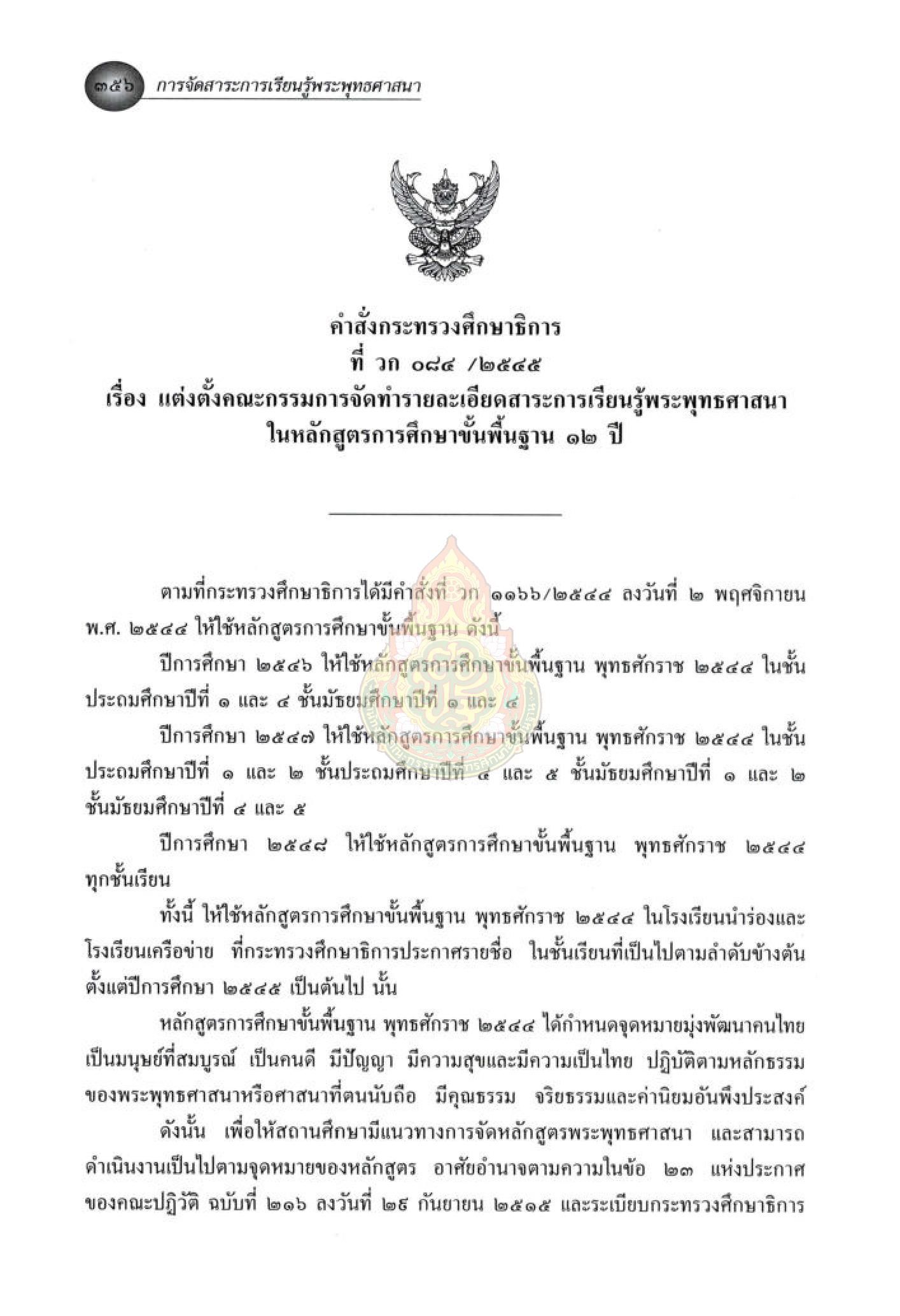 ๓๕๖ การจัดสาระการเรียนรู้พระพุทธศาสนา

คำสั่งกระทรวงศึกษาธิการ
ที่ วก ๐๘๔ /๒๕๔๕
เรื่อง แต่งตั้งคณะกรรมการจัดทำรายละเอียดสาระการเรียนรู้พระพุทธศาสนา ในหลักสูตรการศึกษาขั้นพื้นฐาน ๑๒ ปี

ตามที่กระทรวงศึกษาธิการได้มีคำสั่งที่ วก ๑๑๖๖/๒๕๔๔ ลงวันที่ ๒ พฤศจิกายน พ.ศ. ๒๕๔๔ ให้ใช้หลักสูตรการศึกษาขั้นพื้นฐาน ดังนี้

ปีการศึกษา ๒๕๔๖ ให้ใช้หลักสูตรการศึกษาขั้นพื้นฐาน พุทธศักราช ๒๕๔๔ ในชั้นประถมศึกษาปีที่ ๑ และ ๔ ชั้นมัธยมศึกษาปีที่ ๑ และ ๔

ปีการศึกษา ๒๕๔๗ ให้ใช้หลักสูตรการศึกษาขั้นพื้นฐาน พุทธศักราช ๒๕๔๔ ในชั้นประถมศึกษาปีที่ ๑ และ ๒ ชั้นประถมศึกษาปีที่ ๔ และ ๕ ชั้นมัธยมศึกษาปีที่ ๑ และ ๒ ชั้นมัธยมศึกษาปีที่ ๔ และ ๕

ปีการศึกษา ๒๕๔๘ ให้ใช้หลักสูตรการศึกษาขั้นพื้นฐาน พุทธศักราช ๒๕๔๔ ทุกชั้นเรียน

ทั้งนี้ ให้ใช้หลักสูตรการศึกษาขั้นพื้นฐาน พุทธศักราช ๒๕๔๔ ในโรงเรียนนำร่องและโรงเรียนเครือข่าย ที่กระทรวงศึกษาธิการประกาศรายชื่อ ในชั้นเรียนที่เป็นไปตามลำดับข้างต้น ตั้งแต่ปีการศึกษา ๒๕๔๕ เป็นต้นไป นั้น

หลักสูตรการศึกษาขั้นพื้นฐาน พุทธศักราช ๒๕๔๔ ได้กำหนดจุดหมายมุ่งพัฒนาคนไทยเป็นมนุษย์ที่สมบูรณ์ เป็นคนดี มีปัญญา มีความสุขและมีความเป็นไทย ปฏิบัติตามหลักธรรมของพระพุทธศาสนาหรือศาสนาที่ตนนับถือ มีคุณธรรม จริยธรรมและค่านิยมอันพึงประสงค์

ดังนั้น เพื่อให้สถานศึกษามีแนวทางการจัดหลักสูตรพระพุทธศาสนา และสามารถดำเนินงานเป็นไปตามจุดหมายของหลักสูตร อาศัยอำนาจตามความในข้อ ๒๓ แห่งประกาศของคณะปฏิวัติ ฉบับที่ ๒๑๖ ลงวันที่ ๒๙ กันยายน ๒๕๑๕ และระเบียบกระทรวงศึกษาธิการ